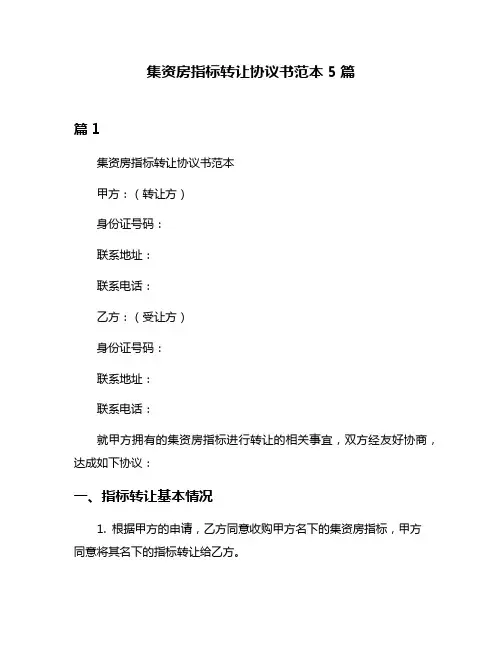 集资房指标转让协议书范本 5 篇

篇 1

集资房指标转让协议书范本

甲方：（转让方）

身份证号码：

联系地址：

联系电话：

乙方：（受让方）

身份证号码：

联系地址：

联系电话：

就甲方拥有的集资房指标进行转让的相关事宜，双方经友好协商，达成如下协议：

一、指标转让基本情况

1. 根据甲方的申请，乙方同意收购甲方名下的集资房指标，甲方同意将其名下的指标转让给乙方。